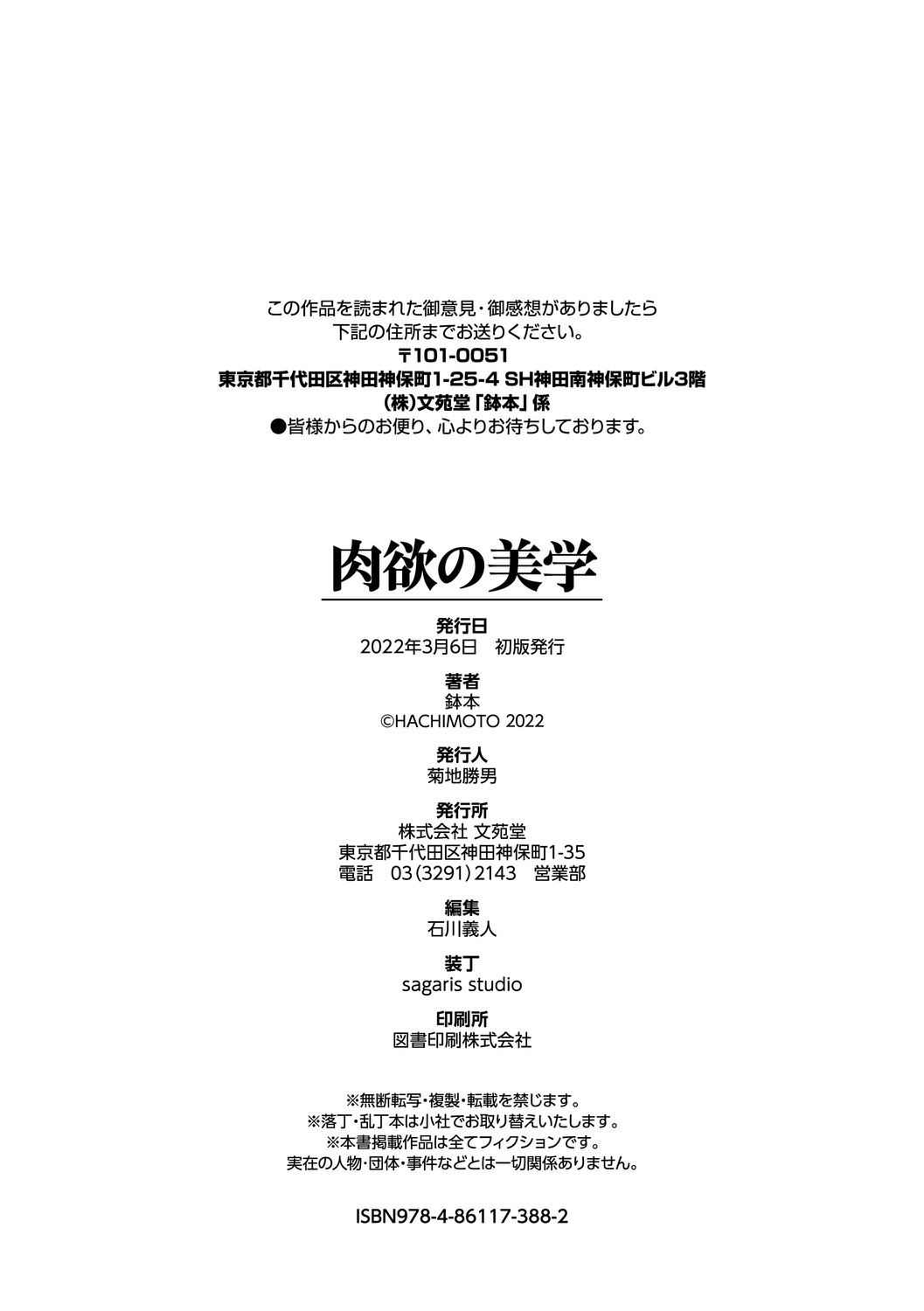 この作品を読まれた御意見・御感想がありましたら
下記の住所までお送りください。
〒101-0051
東京都千代田区神田神保町1-25-4 SH神田南神保町ビル3階
(株)文苑堂「鉢本」係
●皆様からのお便り、心よりお待ちしております。

肉欲の美学

発行日
2022年3月6日 初版発行

著者
鉢本
©HACHIMOTO 2022

発行人
菊地勝男

発行所
株式会社 文苑堂
東京都千代田区神田神保町1-35
電話 03(3291)2143 営業部

編集
石川義人

装丁
sagaris studio

印刷所
図書印刷株式会社

※無断転写・複製・転載を禁じます。
※落丁・乱丁本は小社でお取り替えいたします。
※本書掲載作品は全てフィクションです。
実在の人物・団体・事件などとは一切関係ありません。

ISBN978-4-86117-388-2